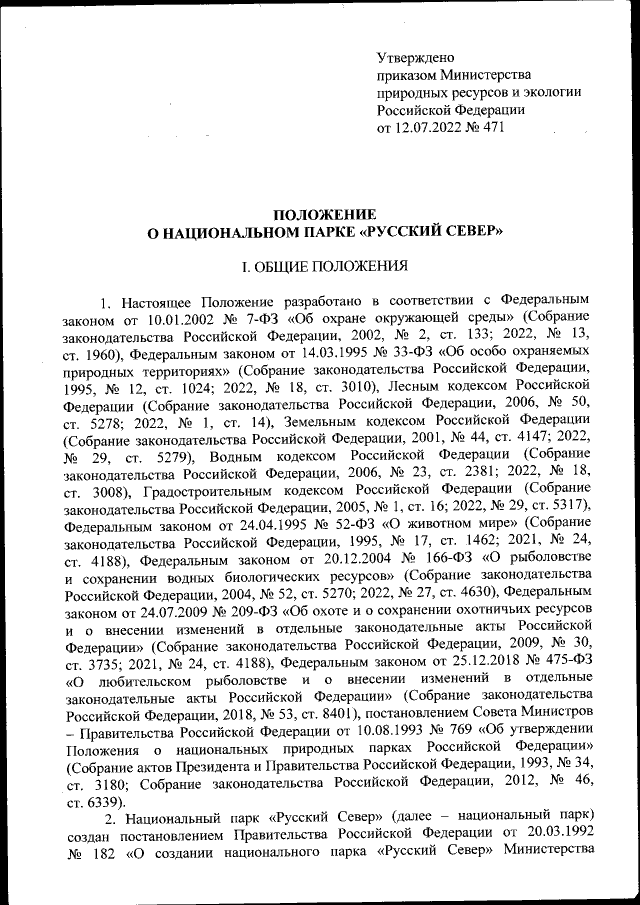 Утверждено
приказом Министерства
природных ресурсов и экологии
Российской Федерации
от 12.07.2022 № 471

ПОЛОЖЕНИЕ
О НАЦИОНАЛЬНОМ ПАРКЕ «РУССКИЙ СЕВЕР»

I. ОБЩИЕ ПОЛОЖЕНИЯ

1. Настоящее Положение разработано в соответствии с Федеральным законом от 10.01.2002 № 7-ФЗ «Об охране окружающей среды» (Собрание законодательства Российской Федерации, 2002, № 2, ст. 133; 2022, № 13, ст. 1960), Федеральным законом от 14.03.1995 № 33-ФЗ «Об особо охраняемых природных территориях» (Собрание законодательства Российской Федерации, 1995, № 12, ст. 1024; 2022, № 18, ст. 3010), Лесным кодексом Российской Федерации (Собрание законодательства Российской Федерации, 2006, № 50, ст. 5278; 2022, № 1, ст. 14), Земельным кодексом Российской Федерации (Собрание законодательства Российской Федерации, 2001, № 44, ст. 4147; 2022, № 29, ст. 5279), Водным кодексом Российской Федерации (Собрание законодательства Российской Федерации, 2006, № 23, ст. 2381; 2022, № 18, ст. 3008), Градостроительным кодексом Российской Федерации (Собрание законодательства Российской Федерации, 2005, № 1, ст. 16; 2022, № 29, ст. 5317), Федеральным законом от 24.04.1995 № 52-ФЗ «О животном мире» (Собрание законодательства Российской Федерации, 1995, № 17, ст. 1462; 2021, № 24, ст. 4188), Федеральным законом от 20.12.2004 № 166-ФЗ «О рыболовстве и сохранении водных биологических ресурсов» (Собрание законодательства Российской Федерации, 2004, № 52, ст. 5270; 2022, № 27, ст. 4630), Федеральным законом от 24.07.2009 № 209-ФЗ «Об охоте и о сохранении охотничьих ресурсов и о внесении изменений в отдельные законодательные акты Российской Федерации» (Собрание законодательства Российской Федерации, 2009, № 30, ст. 3735; 2021, № 24, ст. 4188), Федеральным законом от 25.12.2018 № 475-ФЗ «О любительском рыболовстве и о внесении изменений в отдельные законодательные акты Российской Федерации» (Собрание законодательства Российской Федерации, 2018, № 53, ст. 8401), постановлением Совета Министров – Правительства Российской Федерации от 10.08.1993 № 769 «Об утверждении Положения о национальных природных парках Российской Федерации» (Собрание актов Президента и Правительства Российской Федерации, 1993, № 34, ст. 3180; Собрание законодательства Российской Федерации, 2012, № 46, ст. 6339).

2. Национальный парк «Русский Север» (далее – национальный парк) создан постановлением Правительства Российской Федерации от 20.03.1992 № 182 «О создании национального парка «Русский Север» Министерства